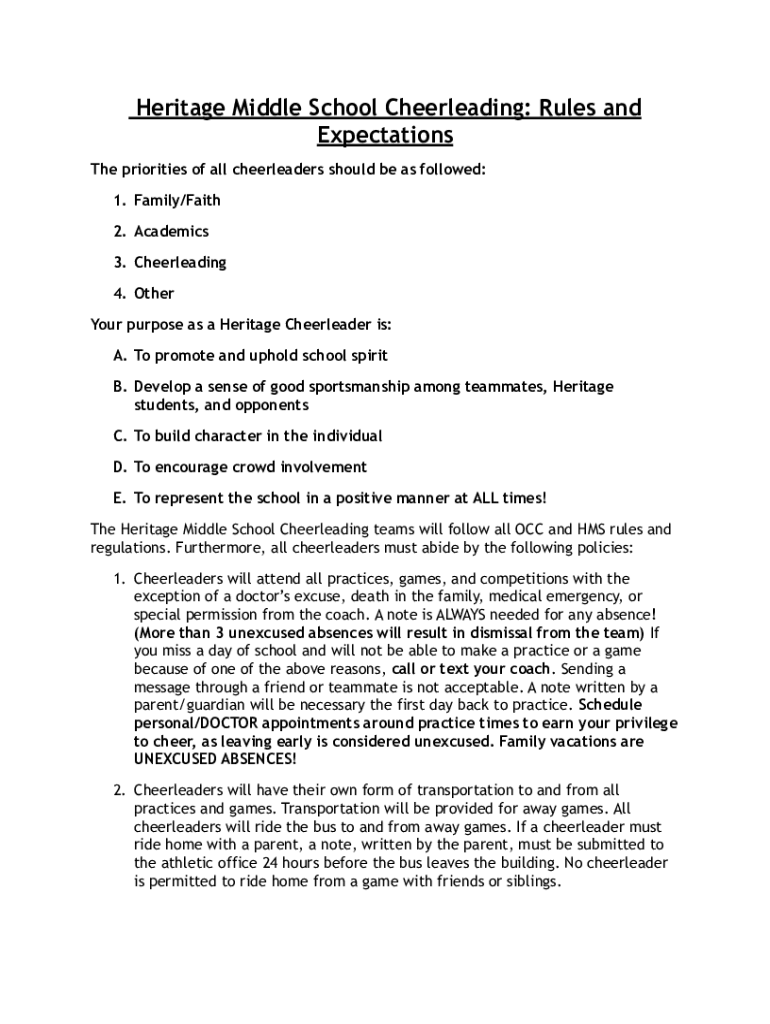 Heritage Middle School Cheerleading: Rules and Expectations

The priorities of all cheerleaders should be as followed:

1. Family/Faith
2. Academics
3. Cheerleading
4. Other

Your purpose as a Heritage Cheerleader is:

A. To promote and uphold school spirit
B. Develop a sense of good sportsmanship among teammates, Heritage students, and opponents
C. To build character in the individual
D. To encourage crowd involvement
E. To represent the school in a positive manner at ALL times!

The Heritage Middle School Cheerleading teams will follow all OCC and HMS rules and regulations. Furthermore, all cheerleaders must abide by the following policies:

1. Cheerleaders will attend all practices, games, and competitions with the exception of a doctor's excuse, death in the family, medical emergency, or special permission from the coach. A note is ALWAYS needed for any absence! (More than 3 unexcused absences will result in dismissal from the team) If you miss a day of school and will not be able to make a practice or a game because of one of the above reasons, call or text your coach. Sending a message through a friend or teammate is not acceptable. A note written by a parent/guardian will be necessary the first day back to practice. Schedule personal/DOCTOR appointments around practice times to earn your privilege to cheer, as leaving early is considered unexcused. Family vacations are UNEXCUSED ABSENCES!

2. Cheerleaders will have their own form of transportation to and from all practices and games. Transportation will be provided for away games. All cheerleaders will ride the bus to and from away games. If a cheerleader must ride home with a parent, a note, written by the parent, must be submitted to the athletic office 24 hours before the bus leaves the building. No cheerleader is permitted to ride home from a game with friends or siblings.